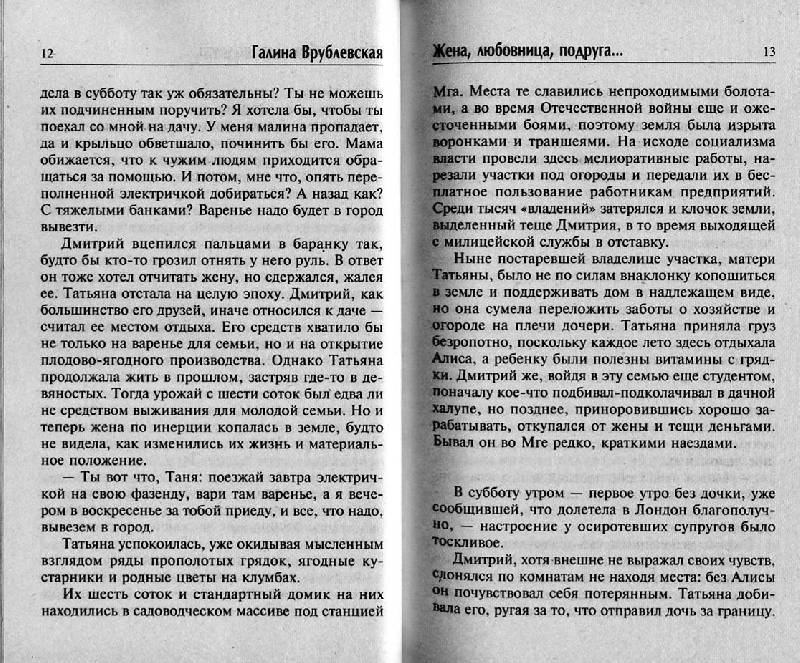 12 Галина Врублевская

дела в субботу так уж обязательны? Ты не можешь их подчиненным поручить? Я хотела бы, чтобы ты поехал со мной на дачу. У меня малина пропадает, да и крыльцо обветшало, починить бы его. Мама обижается, что к чужим людям приходится обращаться за помощью. И потом, мне что, опять переполненной электричкой добираться? А назад как? С тяжелыми банками? Варенье надо будет в город вывезти.

Дмитрий вцепился пальцами в баранку так, будто бы кто-то грозил отнять у него руль. В ответ он тоже хотел отчитать жену, но сдержался, жалея ее. Татьяна отстала на целую эпоху. Дмитрий, как большинство его друзей, иначе относился к даче — считал ее местом отдыха. Его средств хватило бы не только на варенье для семьи, но и на открытие плодово-ягодного производства. Однако Татьяна продолжала жить в прошлом, застряв где-то в девяностых. Тогда урожай с шести соток был едва ли не средством выживания для молодой семьи. Но и теперь жена по инерции копалась в земле, будто не видела, как изменились их жизнь и материальное положение.

— Ты вот что, Таня: поезжай завтра электричкой на свою фазенду, вари там варенье, а я вечером в воскресенье за тобой приеду, и все, что надо, вывезем в город.

Татьяна успокоилась, уже окидывая мысленным взглядом ряды прополотых грядок, ягодные кустарники и родные цветы на клумбах.

Их шесть соток и стандартный домик на них находились в садоводческом массиве под станцией

Жена, любовница, подруга... 13

Мга. Места те славились непроходимыми болотами, а во время Отечественной войны еще и ожесточенными боями, поэтому земля была изрыта воронками и траншеями. На исходе социализма власти провели здесь мелиоративные работы, нарезали участки под огороды и передали их в бесплатное пользование работникам предприятий. Среди тысяч «владений» затерялся и клочок земли, выделенный теще Дмитрия, в то время выходящей с милицейской службы в отставку.

Ныне постаревшей владелице участка, матери Татьяны, было не по силам внаклонку копошиться в земле и поддерживать дом в надлежащем виде, но она сумела переложить заботы о хозяйстве и огороде на плечи дочери. Татьяна приняла груз безропотно, поскольку каждое лето здесь отдыхала Алиса, а ребенку были полезны витамины с грядки. Дмитрий же, войдя в эту семью еще студентом, поначалу кое-что подбивал-подколачивал в дачной халупе, но позднее, приноровившись хорошо зарабатывать, откупался от жены и тещи деньгами. Бывал он во Мге редко, краткими наездами.

В субботу утром — первое утро без дочки, уже сообщившей, что долетела в Лондон благополучно, — настроение у осиротевших супругов было тоскливое.

Дмитрий, хотя внешне не выражал своих чувств, слонялся по комнатам не находя места: без Алисы он почувствовал себя потерянным. Татьяна добивала его, ругая за то, что отправил дочь за границу.